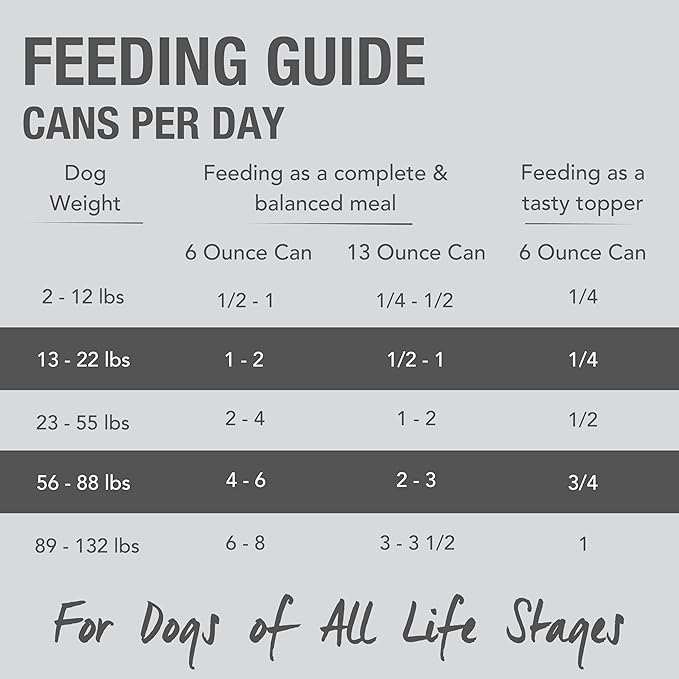 FEEDING GUIDE
CANS PER DAY

| Dog Weight | Feeding as a complete & balanced meal | | Feeding as a tasty topper |
|---|---|---|---|
| | 6 Ounce Can | 13 Ounce Can | 6 Ounce Can |
| 2 - 12 lbs | 1/2 - 1 | 1/4 - 1/2 | 1/4 |
| 13 - 22 lbs | 1 - 2 | 1/2 - 1 | 1/4 |
| 23 - 55 lbs | 2 - 4 | 1 - 2 | 1/2 |
| 56 - 88 lbs | 4 - 6 | 2 - 3 | 3/4 |
| 89 - 132 lbs | 6 - 8 | 3 - 3 1/2 | 1 |

For Dogs of All Life Stages